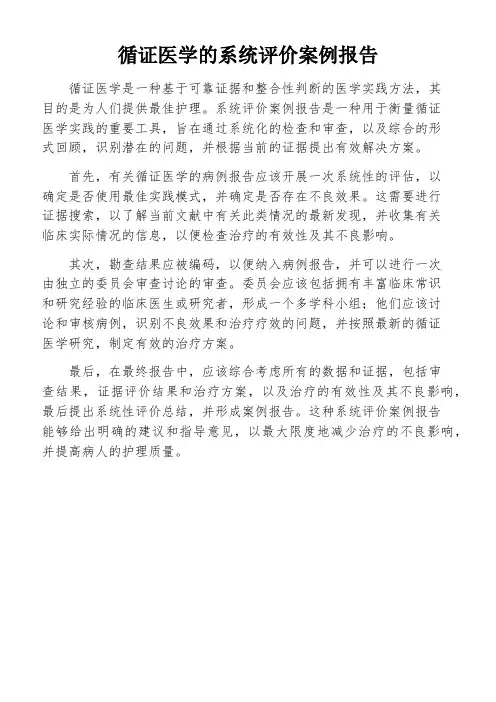 循证医学的系统评价案例报告

循证医学是一种基于可靠证据和整合性判断的医学实践方法，其目的是为人们提供最佳护理。系统评价案例报告是一种用于衡量循证医学实践的重要工具，旨在通过系统化的检查和审查，以及综合的形式回顾，识别潜在的问题，并根据当前的证据提出有效解决方案。

首先，有关循证医学的病例报告应该开展一次系统性的评估，以确定是否使用最佳实践模式，并确定是否存在不良效果。这需要进行证据搜索，以了解当前文献中有关此类情况的最新发现，并收集有关临床实际情况的信息，以便检查治疗的有效性及其不良影响。

其次，勘查结果应被编码，以便纳入病例报告，并可以进行一次由独立的委员会审查讨论的审查。委员会应该包括拥有丰富临床常识和研究经验的临床医生或研究者，形成一个多学科小组；他们应该讨论和审核病例，识别不良效果和治疗疗效的问题，并按照最新的循证医学研究，制定有效的治疗方案。

最后，在最终报告中，应该综合考虑所有的数据和证据，包括审查结果，证据评价结果和治疗方案，以及治疗的有效性及其不良影响，最后提出系统性评价总结，并形成案例报告。这种系统评价案例报告能够给出明确的建议和指导意见，以最大限度地减少治疗的不良影响，并提高病人的护理质量。